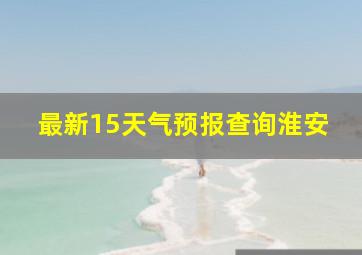 最新15天气预报查询淮安